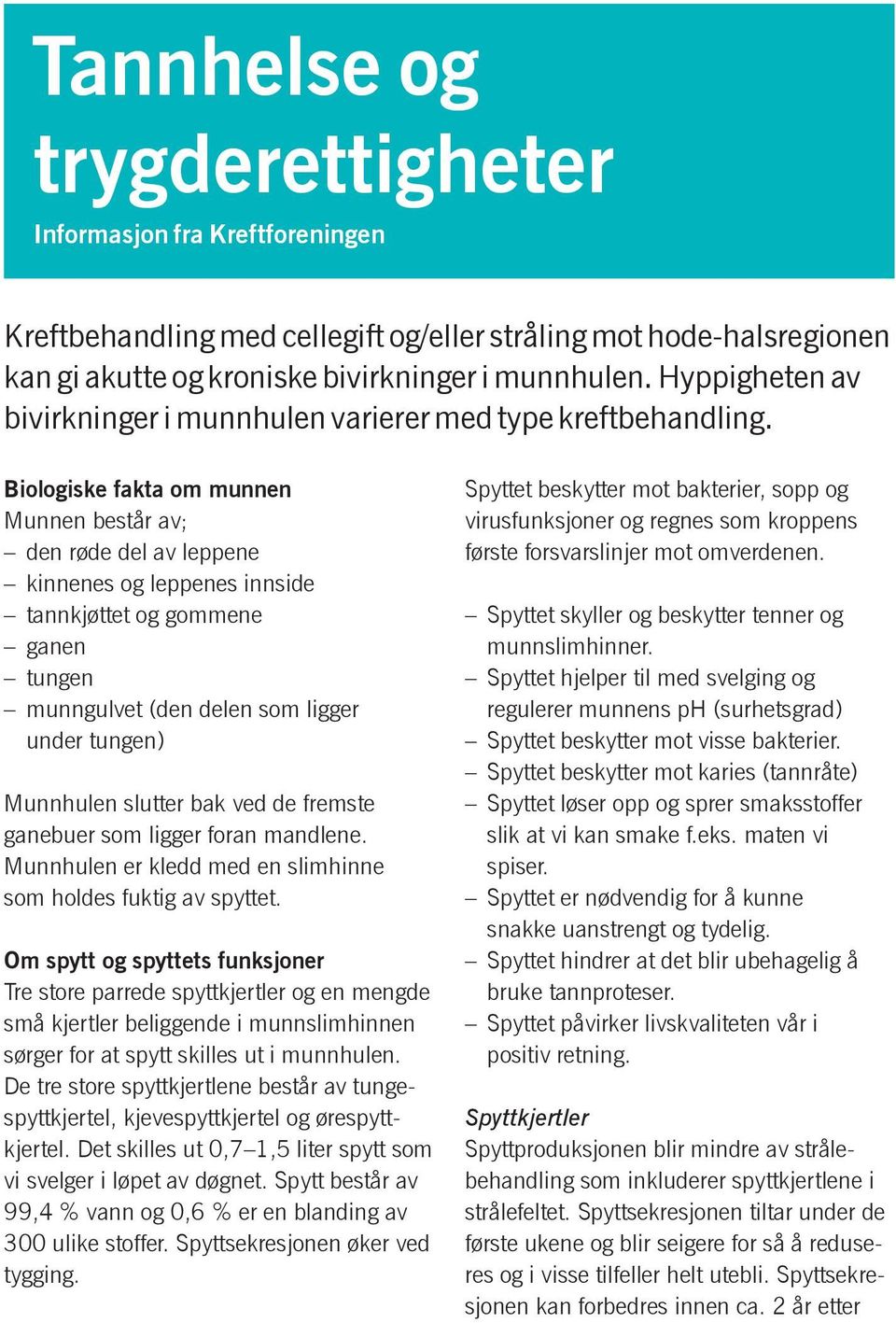 Tannhelse og trygderettigheter

Informasjon fra Kreftforeningen

Kreftbehandling med cellegift og/eller stråling mot hode-halsregionen kan gi akutte og kroniske bivirkninger i munnhulen. Hyppigheten av bivirkninger i munnhulen varierer med type kreftbehandling.

Biologiske fakta om munnen
Munnen består av;
– den røde del av leppene
– kinnenes og leppenes innside
– tannkjøttet og gommene
– ganen
– tungen
– munngulvet (den delen som ligger under tungen)

Munnhulen slutter bak ved de fremste ganebuer som ligger foran mandlene. Munnhulen er kledd med en slimhinne som holdes fuktig av spyttet.

Om spytt og spyttets funksjoner
Tre store parrede spyttkjertler og en mengde små kjertler beliggende i munnslimhinnen sørger for at spytt skilles ut i munnhulen. De tre store spyttkjertlene består av tungespyttkjertel, kjevespyttkjertel og ørespyttkjertel. Det skilles ut 0,7–1,5 liter spytt som vi svelger i løpet av døgnet. Spytt består av 99,4 % vann og 0,6 % er en blanding av 300 ulike stoffer. Spyttsekresjonen øker ved tygging.

Spyttet beskytter mot bakterier, sopp og virusfunksjoner og regnes som kroppens første forsvarslinjer mot omverdenen.

– Spyttet skyller og beskytter tenner og munnslimhinner.
– Spyttet hjelper til med svelging og regulerer munnens pH (surhetsgrad)
– Spyttet beskytter mot visse bakterier.
– Spyttet beskytter mot karies (tannråte)
– Spyttet løser opp og sprer smaksstoffer slik at vi kan smake f.eks. maten vi spiser.
– Spyttet er nødvendig for å kunne snakke uanstrengt og tydelig.
– Spyttet hindrer at det blir ubehagelig å bruke tannproteser.
– Spyttet påvirker livskvaliteten vår i positiv retning.

Spyttkjertler
Spyttproduksjonen blir mindre av strålebehandling som inkluderer spyttkjertlene i strålefeltet. Spyttsekresjonen tiltar under de første ukene og blir seigere for så å reduseres og i visse tilfeller helt utebli. Spyttsekresjonen kan forbedres innen ca. 2 år etter